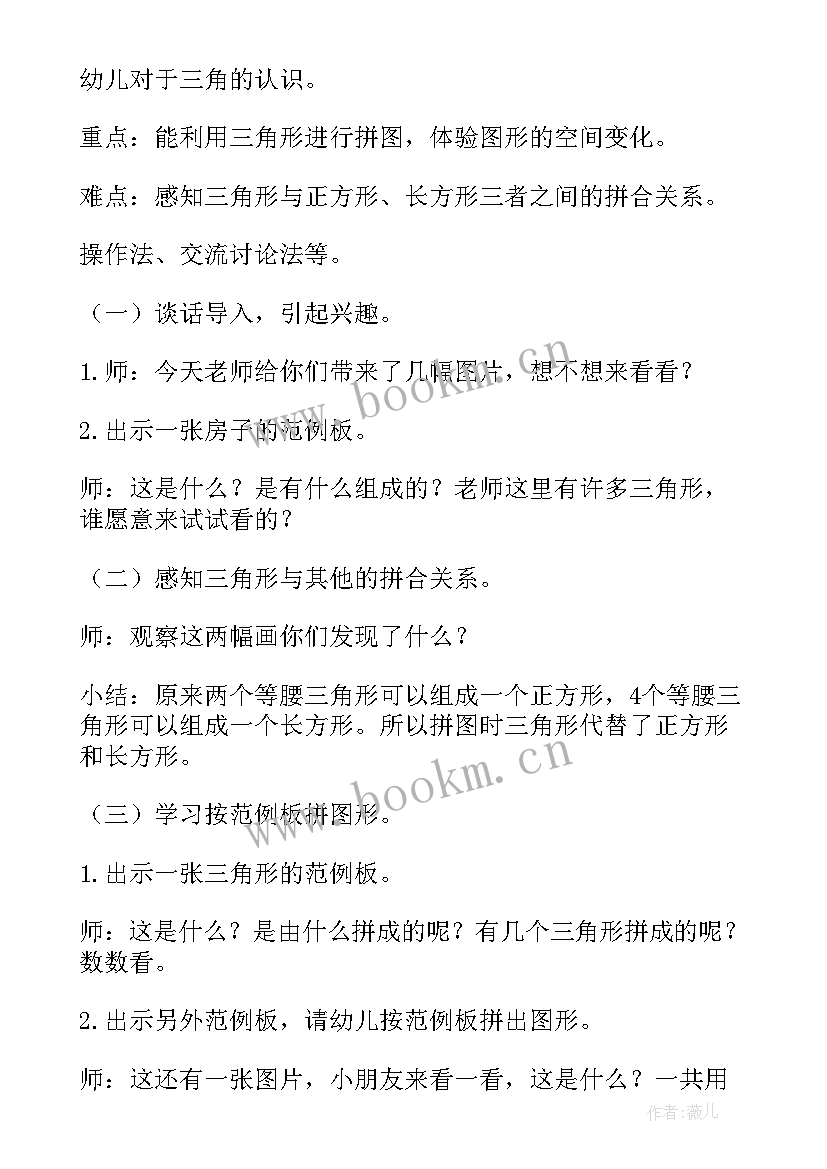 幼儿对于三角的认识。

重点：能利用三角形进行拼图，体验图形的空间变化。

难点：感知三角形与正方形、长方形三者之间的拼合关系。

操作法、交流讨论法等。

（一）谈话导入，引起兴趣。

1.师：今天老师给你们带来了几幅图片，想不想来看看？

2.出示一张房子的范例板。

师：这是什么？是有什么组成的？老师这里有许多三角形，谁愿意来试试看的？

（二）感知三角形与其他的拼合关系。

师：观察这两幅画你们发现了什么？

小结：原来两个等腰三角形可以组成一个正方形，4个等腰三角形可以组成一个长方形。所以拼图时三角形代替了正方形和长方形。

（三）学习按范例板拼图形。

1.出示一张三角形的范例板。

师：这是什么？是由什么拼成的呢？有几个三角形拼成的呢？数数看。

2.出示另外范例板，请幼儿按范例板拼出图形。

师：这还有一张图片，小朋友来看一看，这是什么？一共用

www.bookm.cn
www.bookm.cn
作者：薇儿